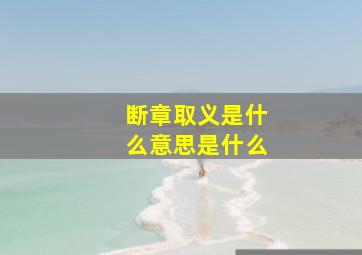 断章取义是什么意思是什么